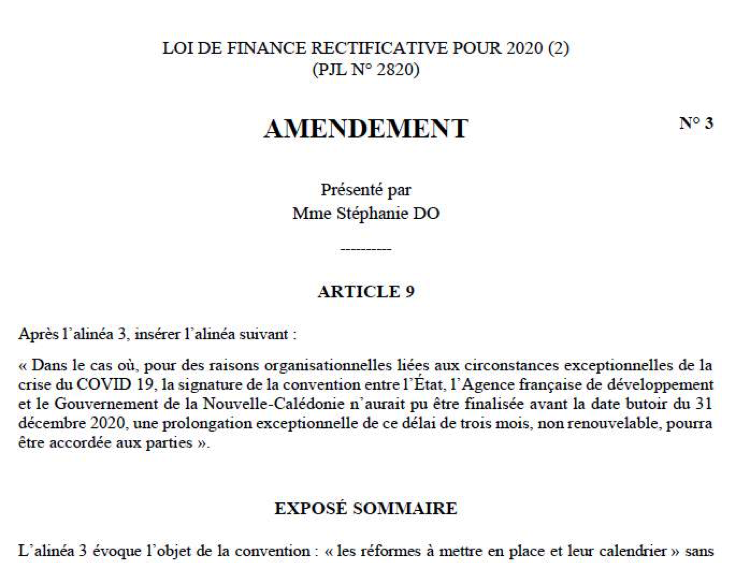 LOI DE FINANCE RECTIFICATIVE POUR 2020 (2)
(PJL N° 2820)

AMENDEMENT

N° 3

Présenté par
Mme Stéphanie DO

----------

ARTICLE 9

Après l'alinéa 3, insérer l'alinéa suivant :

« Dans le cas où, pour des raisons organisationnelles liées aux circonstances exceptionnelles de la crise du COVID 19, la signature de la convention entre l'État, l'Agence française de développement et le Gouvernement de la Nouvelle-Calédonie n'aurait pu être finalisée avant la date butoir du 31 décembre 2020, une prolongation exceptionnelle de ce délai de trois mois, non renouvelable, pourra être accordée aux parties ».

EXPOSÉ SOMMAIRE

L'alinéa 3 évoque l'objet de la convention : « les réformes à mettre en place et leur calendrier » sans